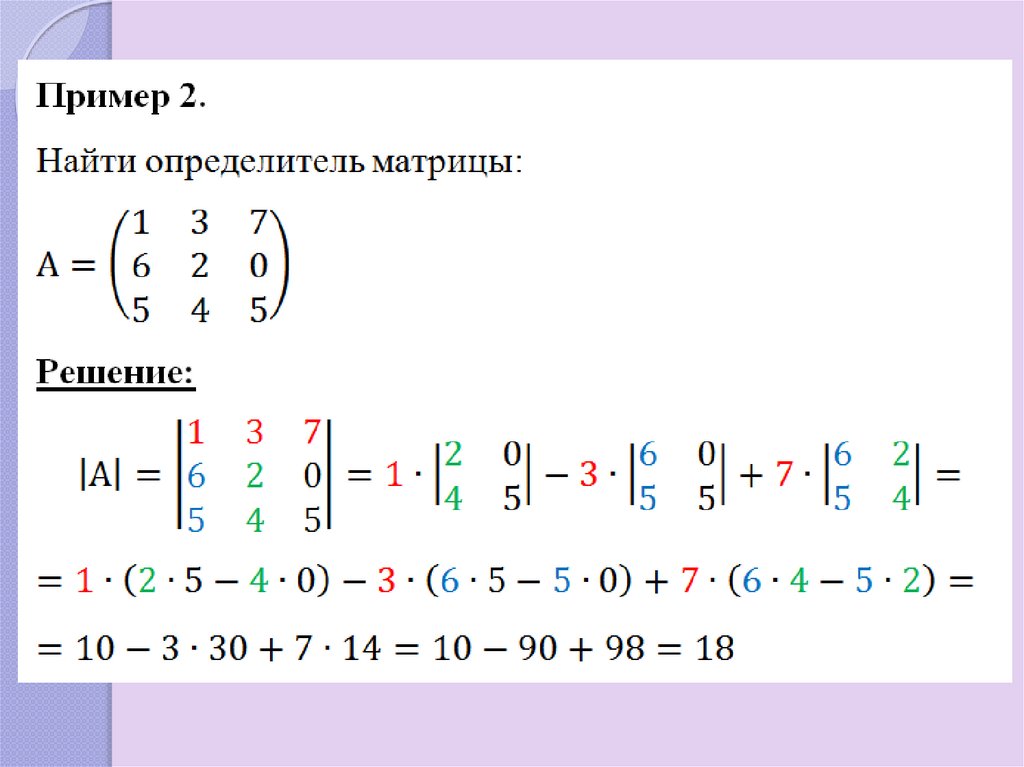 Пример 2.

Найти определитель матрицы:

$A = \begin{pmatrix} 1 & 3 & 7 \\ 6 & 2 & 0 \\ 5 & 4 & 5 \end{pmatrix}$

Решение:

$|A| = \begin{vmatrix} 1 & 3 & 7 \\ 6 & 2 & 0 \\ 5 & 4 & 5 \end{vmatrix} = 1 \cdot \begin{vmatrix} 2 & 0 \\ 4 & 5 \end{vmatrix} - 3 \cdot \begin{vmatrix} 6 & 0 \\ 5 & 5 \end{vmatrix} + 7 \cdot \begin{vmatrix} 6 & 2 \\ 5 & 4 \end{vmatrix} =$

$= 1 \cdot (2 \cdot 5 - 4 \cdot 0) - 3 \cdot (6 \cdot 5 - 5 \cdot 0) + 7 \cdot (6 \cdot 4 - 5 \cdot 2) =$

$= 10 - 3 \cdot 30 + 7 \cdot 14 = 10 - 90 + 98 = 18$